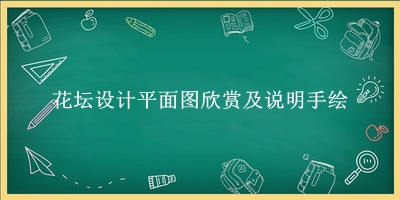 花坛设计平面图欣赏及说明手绘